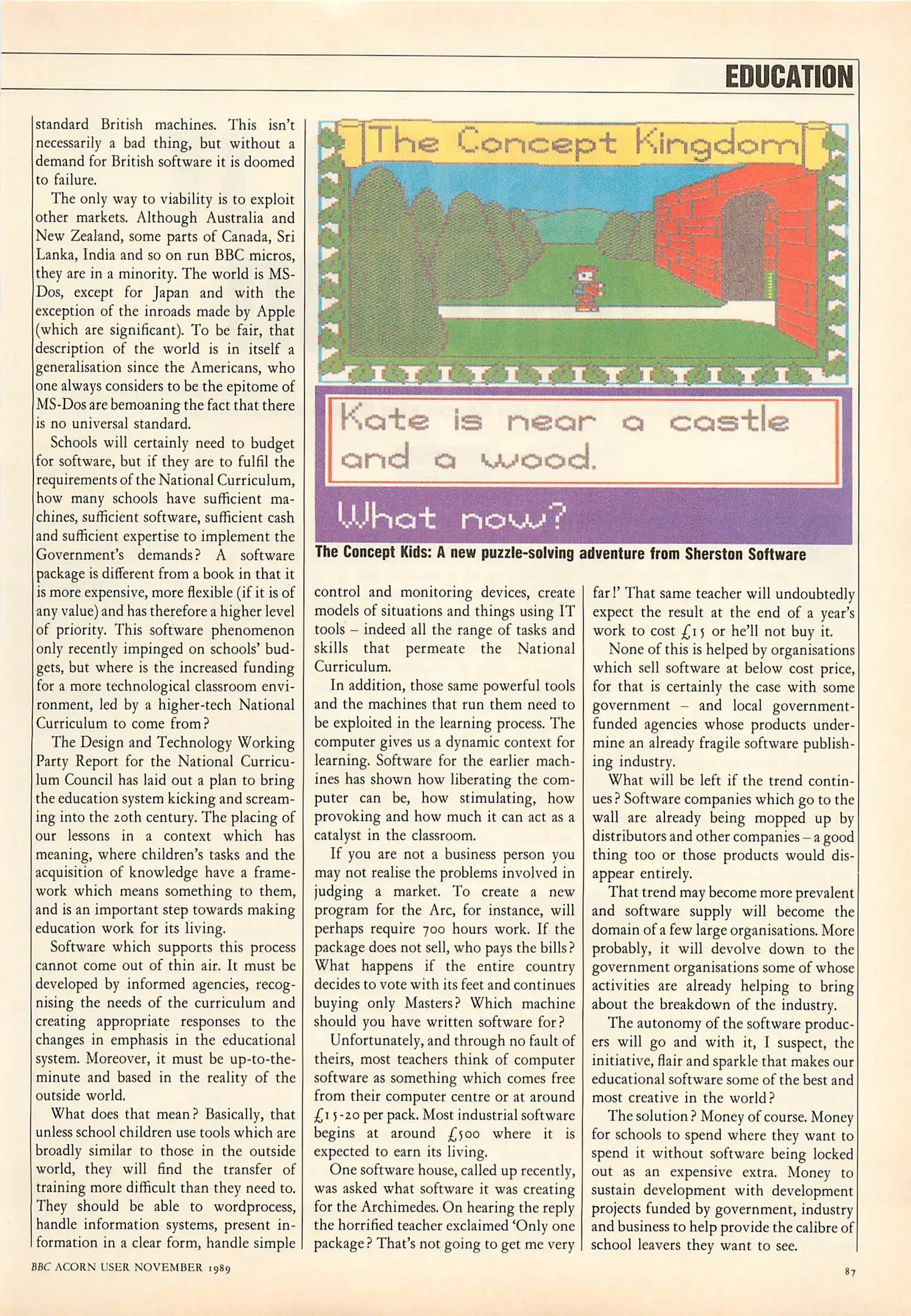 EDUCATION

standard British machines. This isn't necessarily a bad thing, but without a demand for British software it is doomed to failure.

The only way to viability is to exploit other markets. Although Australia and New Zealand, some parts of Canada, Sri Lanka, India and so on run BBC micros, they are in a minority. The world is MS-Dos, except for Japan and with the exception of the inroads made by Apple (which are significant). To be fair, that description of the world is in itself a generalisation since the Americans, who one always considers to be the epitome of MS-Dos are bemoaning the fact that there is no universal standard.

Schools will certainly need to budget for software, but if they are to fulfil the requirements of the National Curriculum, how many schools have sufficient machines, sufficient software, sufficient cash and sufficient expertise to implement the Government's demands? A software package is different from a book in that it is more expensive, more flexible (if it is of any value) and has therefore a higher level of priority. This software phenomenon only recently impinged on schools' budgets, but where is the increased funding for a more technological classroom environment, led by a higher-tech National Curriculum to come from?

The Design and Technology Working Party Report for the National Curriculum Council has laid out a plan to bring the education system kicking and screaming into the 20th century. The placing of our lessons in a context which has meaning, where children's tasks and the acquisition of knowledge have a framework which means something to them, and is an important step towards making education work for its living.

Software which supports this process cannot come out of thin air. It must be developed by informed agencies, recognising the needs of the curriculum and creating appropriate responses to the changes in emphasis in the educational system. Moreover, it must be up-to-the-minute and based in the reality of the outside world.

What does that mean? Basically, that unless school children use tools which are broadly similar to those in the outside world, they will find the transfer of training more difficult than they need to. They should be able to wordprocess, handle information systems, present information in a clear form, handle simple

The Concept Kingdom

Kate is near a castle and a wood.

What now?

The Concept Kids: A new puzzle-solving adventure from Sherston Software

control and monitoring devices, create models of situations and things using IT tools – indeed all the range of tasks and skills that permeate the National Curriculum.

In addition, those same powerful tools and the machines that run them need to be exploited in the learning process. The computer gives us a dynamic context for learning. Software for the earlier machines has shown how liberating the computer can be, how stimulating, how provoking and how much it can act as a catalyst in the classroom.

If you are not a business person you may not realise the problems involved in judging a market. To create a new program for the Arc, for instance, will perhaps require 700 hours work. If the package does not sell, who pays the bills? What happens if the entire country decides to vote with its feet and continues buying only Masters? Which machine should you have written software for?

Unfortunately, and through no fault of theirs, most teachers think of computer software as something which comes free from their computer centre or at around £15-20 per pack. Most industrial software begins at around £500 where it is expected to earn its living.

One software house, called up recently, was asked what software it was creating for the Archimedes. On hearing the reply the horrified teacher exclaimed 'Only one package? That's not going to get me very far!' That same teacher will undoubtedly expect the result at the end of a year's work to cost £15 or he'll not buy it.

None of this is helped by organisations which sell software at below cost price, for that is certainly the case with some government – and local government-funded agencies whose products undermine an already fragile software publishing industry.

What will be left if the trend continues? Software companies which go to the wall are already being mopped up by distributors and other companies – a good thing too or those products would disappear entirely.

That trend may become more prevalent and software supply will become the domain of a few large organisations. More probably, it will devolve down to the government organisations some of whose activities are already helping to bring about the breakdown of the industry.

The autonomy of the software producers will go and with it, I suspect, the initiative, flair and sparkle that makes our educational software some of the best and most creative in the world?

The solution? Money of course. Money for schools to spend where they want to spend it without software being locked out as an expensive extra. Money to sustain development with development projects funded by government, industry and business to help provide the calibre of school leavers they want to see.

BBC ACORN USER NOVEMBER 1989

87